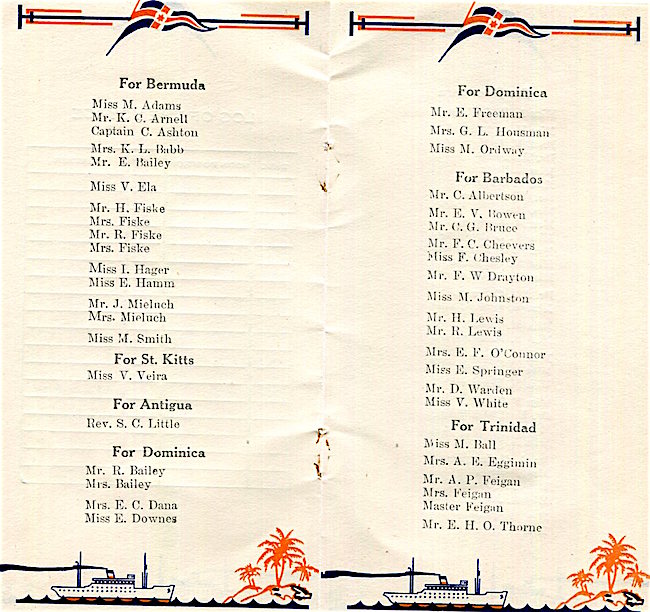 For Bermuda

Miss M. Adams
Mr. K. C. Arnell
Captain C. Ashton
Mrs. K. L. Babb
Mr. E. Bailey

Miss V. Ela

Mr. H. Fiske
Mrs. Fiske
Mr. R. Fiske
Mrs. Fiske

Miss I. Hager
Miss E. Hamm

Mr. J. Mieluch
Mrs. Mieluch

Miss M. Smith

For St. Kitts

Miss V. Veira

For Antigua

Rev. S. C. Little

For Dominica

Mr. R. Bailey
Mrs. Bailey

Mrs. E. C. Dana
Miss E. Downes

For Dominica

Mr. E. Freeman
Mrs. G. L. Housman
Miss M. Ordway

For Barbados

Mr. C. Albertson
Mr. E. V. Bowen
Mr. C. G. Bruce
Mr. F. C. Cheevers
Miss F. Chesley
Mr. F. W Drayton
Miss M. Johnston
Mr. H. Lewis
Mr. R. Lewis
Mrs. E. F. O'Connor
Miss E. Springer
Mr. D. Warden
Miss V. White

For Trinidad

Miss M. Ball
Mrs. A. E. Eggimin
Mr. A. P. Feigan
Mrs. Feigan
Master Feigan
Mr. E. H. O. Thorne